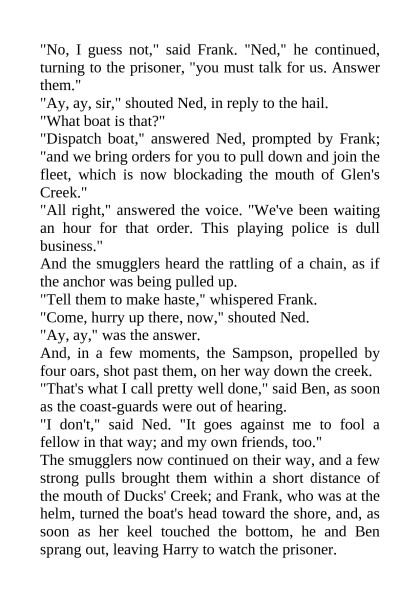 "No, I guess not," said Frank. "Ned," he continued, turning to the prisoner, "you must talk for us. Answer them."
"Ay, ay, sir," shouted Ned, in reply to the hail.
"What boat is that?"
"Dispatch boat," answered Ned, prompted by Frank; "and we bring orders for you to pull down and join the fleet, which is now blockading the mouth of Glen's Creek."
"All right," answered the voice. "We've been waiting an hour for that order. This playing police is dull business."
And the smugglers heard the rattling of a chain, as if the anchor was being pulled up.
"Tell them to make haste," whispered Frank.
"Come, hurry up there, now," shouted Ned.
"Ay, ay," was the answer.
And, in a few moments, the Sampson, propelled by four oars, shot past them, on her way down the creek.
"That's what I call pretty well done," said Ben, as soon as the coast-guards were out of hearing.
"I don't," said Ned. "It goes against me to fool a fellow in that way; and my own friends, too."
The smugglers now continued on their way, and a few strong pulls brought them within a short distance of the mouth of Ducks' Creek; and Frank, who was at the helm, turned the boat's head toward the shore, and, as soon as her keel touched the bottom, he and Ben sprang out, leaving Harry to watch the prisoner.